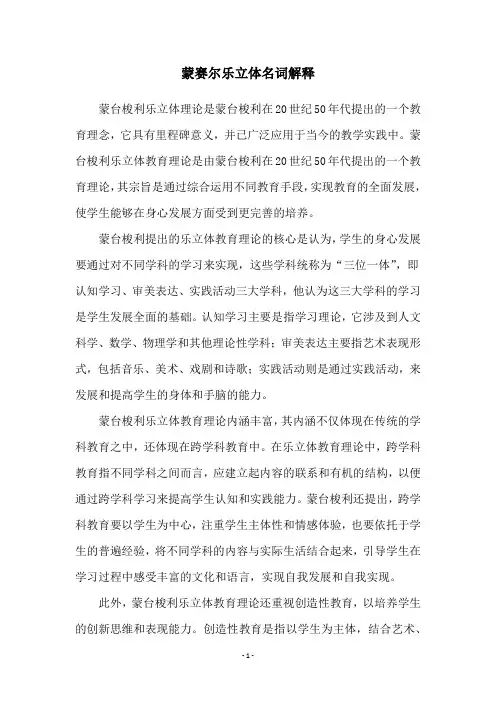 蒙赛尔乐立体名词解释

蒙台梭利乐立体理论是蒙台梭利在20世纪50年代提出的一个教育理念，它具有里程碑意义，并已广泛应用于当今的教学实践中。蒙台梭利乐立体教育理论是由蒙台梭利在20世纪50年代提出的一个教育理论，其宗旨是通过综合运用不同教育手段，实现教育的全面发展，使学生能够在身心发展方面受到更完善的培养。

蒙台梭利提出的乐立体教育理论的核心是认为，学生的身心发展要通过对不同学科的学习来实现，这些学科统称为“三位一体”，即认知学习、审美表达、实践活动三大学科，他认为这三大学科的学习是学生发展全面的基础。认知学习主要是指学习理论，它涉及到人文科学、数学、物理学和其他理论性学科；审美表达主要指艺术表现形式，包括音乐、美术、戏剧和诗歌；实践活动则是通过实践活动，来发展和提高学生的身体和手脑的能力。

蒙台梭利乐立体教育理论内涵丰富，其内涵不仅体现在传统的学科教育之中，还体现在跨学科教育中。在乐立体教育理论中，跨学科教育指不同学科之间而言，应建立起内容的联系和有机的结构，以便通过跨学科学习来提高学生认知和实践能力。蒙台梭利还提出，跨学科教育要以学生为中心，注重学生主体性和情感体验，也要依托于学生的普遍经验，将不同学科的内容与实际生活结合起来，引导学生在学习过程中感受丰富的文化和语言，实现自我发展和自我实现。

此外，蒙台梭利乐立体教育理论还重视创造性教育，以培养学生的创新思维和表现能力。创造性教育是指以学生为主体，结合艺术、

- 1 -